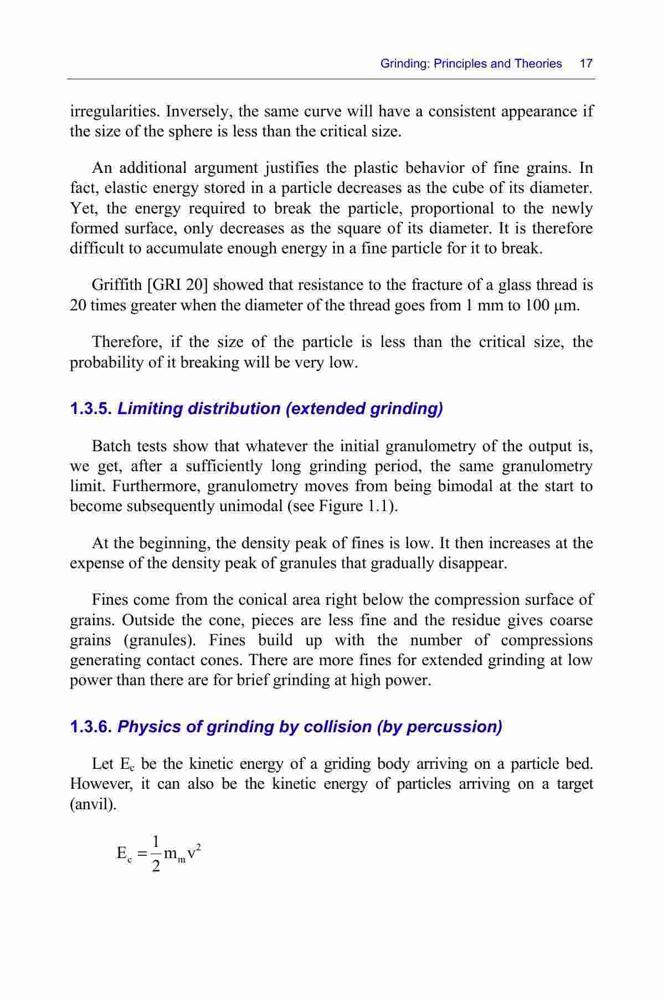 Grinding: Principles and Theories 17

irregularities. Inversely, the same curve will have a consistent appearance if the size of the sphere is less than the critical size.

An additional argument justifies the plastic behavior of fine grains. In fact, elastic energy stored in a particle decreases as the cube of its diameter. Yet, the energy required to break the particle, proportional to the newly formed surface, only decreases as the square of its diameter. It is therefore difficult to accumulate enough energy in a fine particle for it to break.

Griffith [GRI 20] showed that resistance to the fracture of a glass thread is 20 times greater when the diameter of the thread goes from 1 mm to 100 µm.

Therefore, if the size of the particle is less than the critical size, the probability of it breaking will be very low.

1.3.5. Limiting distribution (extended grinding)

Batch tests show that whatever the initial granulometry of the output is, we get, after a sufficiently long grinding period, the same granulometry limit. Furthermore, granulometry moves from being bimodal at the start to become subsequently unimodal (see Figure 1.1).

At the beginning, the density peak of fines is low. It then increases at the expense of the density peak of granules that gradually disappear.

Fines come from the conical area right below the compression surface of grains. Outside the cone, pieces are less fine and the residue gives coarse grains (granules). Fines build up with the number of compressions generating contact cones. There are more fines for extended grinding at low power than there are for brief grinding at high power.

1.3.6. Physics of grinding by collision (by percussion)

Let $E_c$ be the kinetic energy of a griding body arriving on a particle bed. However, it can also be the kinetic energy of particles arriving on a target (anvil).

$E_c = \frac{1}{2} m_m v^2$